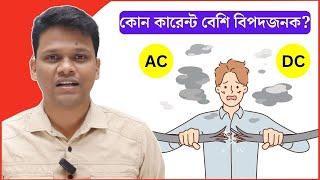 কোন কারেন্ট বেশি বিপদজনক?

AC

DC